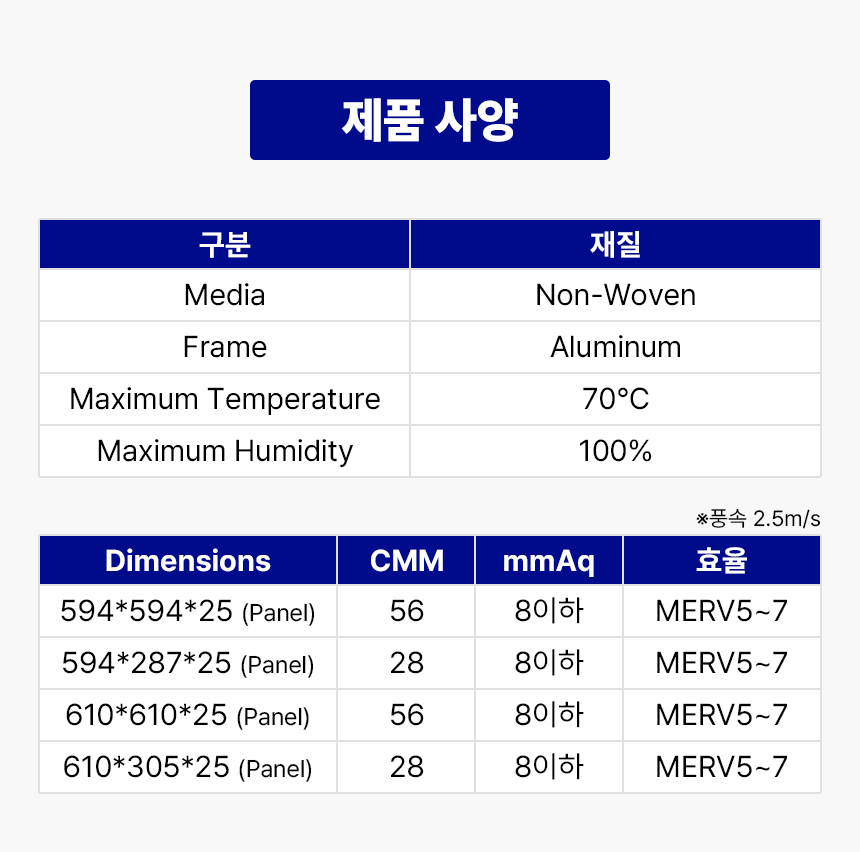 제품 사양

| 구분 | 재질 |
|---|---|
| Media | Non-Woven |
| Frame | Aluminum |
| Maximum Temperature | 70°C |
| Maximum Humidity | 100% |

※풍속 2.5m/s

| Dimensions | CMM | mmAq | 효율 |
|---|---|---|---|
| 594\*594\*25 (Panel) | 56 | 8이하 | MERV5~7 |
| 594\*287\*25 (Panel) | 28 | 8이하 | MERV5~7 |
| 610\*610\*25 (Panel) | 56 | 8이하 | MERV5~7 |
| 610\*305\*25 (Panel) | 28 | 8이하 | MERV5~7 |